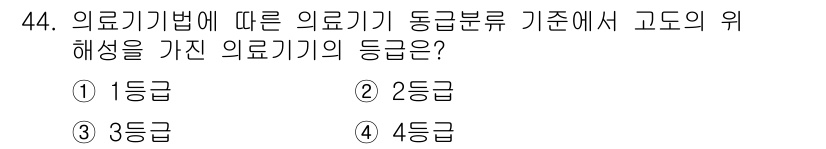 44. 의료기기법에 따른 의료기기 등급분류 기준에서 고도의 위해성을 가진 의료기기의 등급은?

① 1등급
② 2등급
③ 3등급
④ 4등급